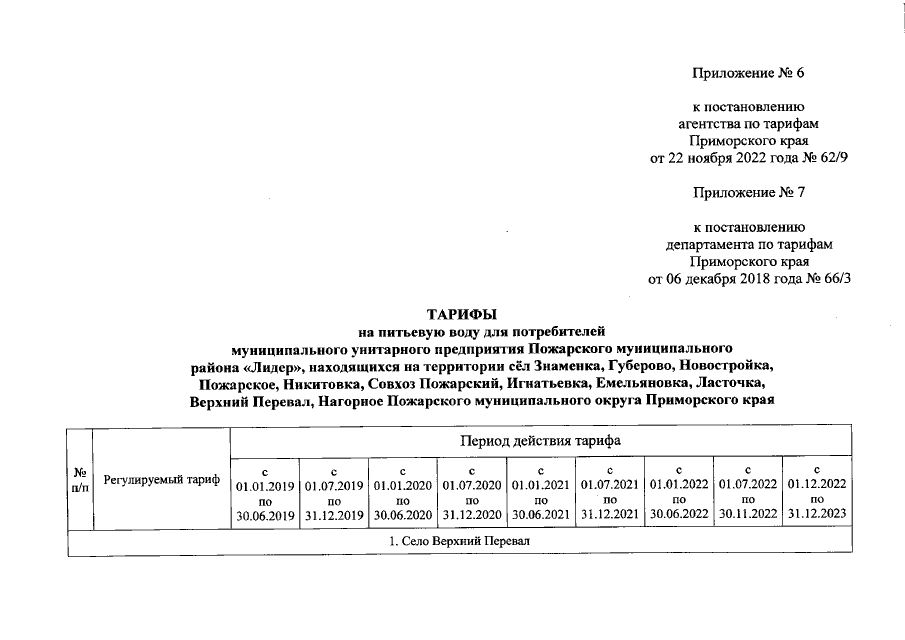 Приложение № 6

к постановлению агентства по тарифам Приморского края от 22 ноября 2022 года № 62/9

Приложение № 7

к постановлению департамента по тарифам Приморского края от 06 декабря 2018 года № 66/3

ТАРИФЫ
на питьевую воду для потребителей
муниципального унитарного предприятия Пожарского муниципального района «Лидер», находящихся на территории сёл Знаменка, Губерово, Новостройка, Пожарское, Никитовка, Совхоз Пожарский, Игнатьевка, Емельяновка, Ласточка, Верхний Перевал, Нагорное Пожарского муниципального округа Приморского края

| № п/п | Регулируемый тариф | Период действия тарифа | | | | | | | | |
|---|---|---|---|---|---|---|---|---|---|---|
| | | с 01.01.2019 по 30.06.2019 | с 01.07.2019 по 31.12.2019 | с 01.01.2020 по 30.06.2020 | с 01.07.2020 по 31.12.2020 | с 01.01.2021 по 30.06.2021 | с 01.07.2021 по 31.12.2021 | с 01.01.2022 по 30.06.2022 | с 01.07.2022 по 30.11.2022 | с 01.12.2022 по 31.12.2023 |
| 1. Село Верхний Перевал | | | | | | | | | | |